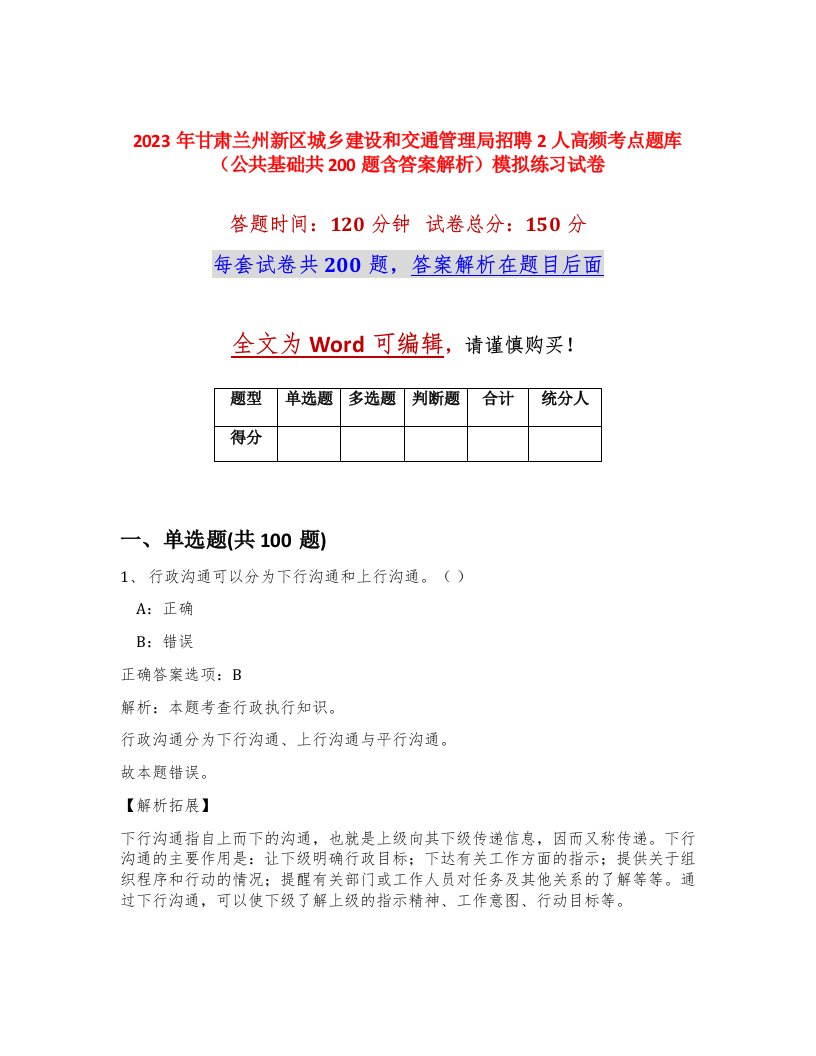 2023 年甘肃兰州新区城乡建设和交通管理局招聘 2 人高频考点题库（公共基础共 200 题含答案解析）模拟练习试卷

答题时间：120 分钟　试卷总分：150 分

每套试卷共 200 题，答案解析在题目后面

全文为 Word 可编辑，请谨慎购买！

| 题型 | 单选题 | 多选题 | 判断题 | 合计 | 统分人 |
|---|---|---|---|---|---|
| 得分 | | | | | |

一、单选题(共 100 题)

1、行政沟通可以分为下行沟通和上行沟通。（ ）

A：正确

B：错误

正确答案选项：B

解析：本题考查行政执行知识。

行政沟通分为下行沟通、上行沟通与平行沟通。

故本题错误。

【解析拓展】

下行沟通指自上而下的沟通，也就是上级向其下级传递信息，因而又称传递。下行沟通的主要作用是：让下级明确行政目标；下达有关工作方面的指示；提供关于组织程序和行动的情况；提醒有关部门或工作人员对任务及其他关系的了解等等。通过下行沟通，可以使下级了解上级的指示精神、工作意图、行动目标等。